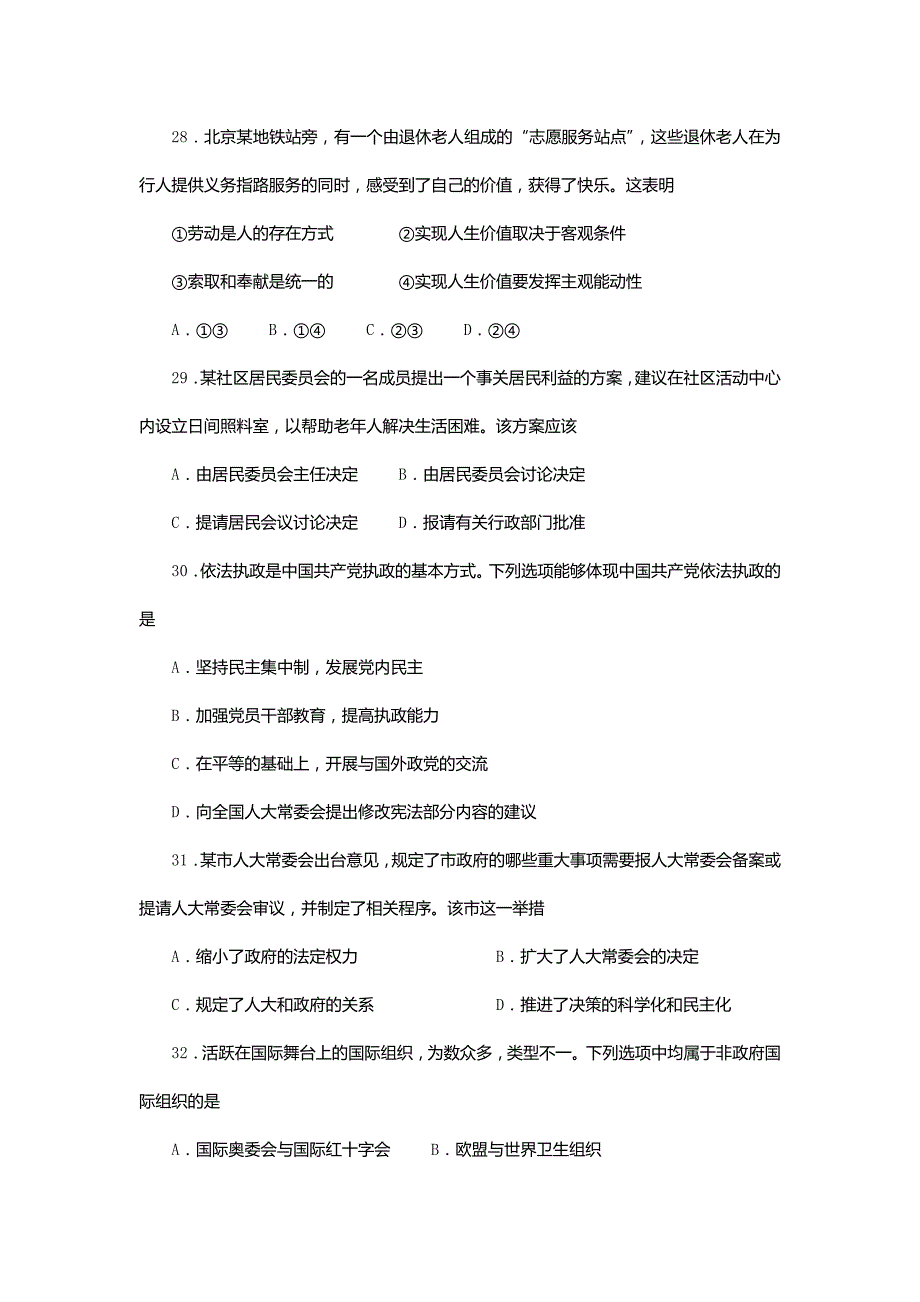 28．北京某地铁站旁，有一个由退休老人组成的“志愿服务站点”，这些退休老人在为行人提供义务指路服务的同时，感受到了自己的价值，获得了快乐。这表明

①劳动是人的存在方式　　②实现人生价值取决于客观条件

③索取和奉献是统一的　　④实现人生价值要发挥主观能动性

A．①③　B．①④　C．②③　D．②④

29．某社区居民委员会的一名成员提出一个事关居民利益的方案，建议在社区活动中心内设立日间照料室，以帮助老年人解决生活困难。该方案应该

A．由居民委员会主任决定　B．由居民委员会讨论决定

C．提请居民会议讨论决定　D．报请有关行政部门批准

30．依法执政是中国共产党执政的基本方式。下列选项能够体现中国共产党依法执政的是

A．坚持民主集中制，发展党内民主

B．加强党员干部教育，提高执政能力

C．在平等的基础上，开展与国外政党的交流

D．向全国人大常委会提出修改宪法部分内容的建议

31．某市人大常委会出台意见，规定了市政府的哪些重大事项需要报人大常委会备案或提请人大常委会审议，并制定了相关程序。该市这一举措

A．缩小了政府的法定权力　　B．扩大了人大常委会的决定

C．规定了人大和政府的关系　　D．推进了决策的科学化和民主化

32．活跃在国际舞台上的国际组织，为数众多，类型不一。下列选项中均属于非政府国际组织的是

A．国际奥委会与国际红十字会　B．欧盟与世界卫生组织